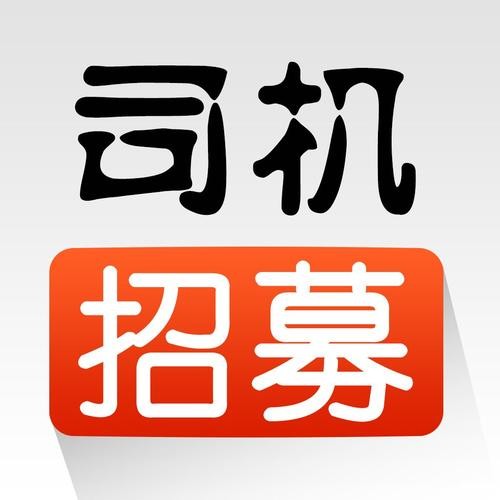 司机

招募